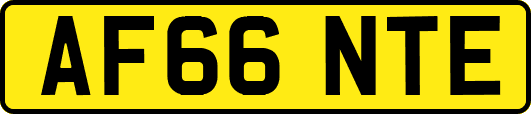 AF66 NTE